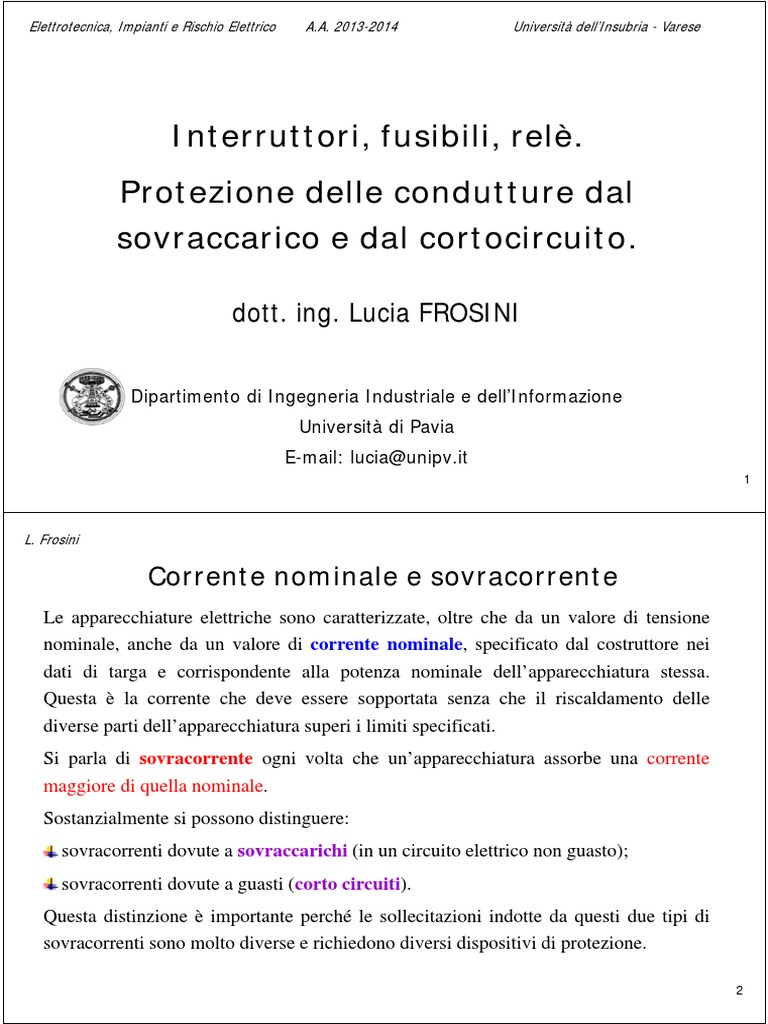 Elettrotecnica, Impianti e Rischio Elettrico A.A. 2013-2014 Università dell'Insubria - Varese

Interruttori, fusibili, relè.

Protezione delle condutture dal sovraccarico e dal cortocircuito.

dott. ing. Lucia FROSINI

Dipartimento di Ingegneria Industriale e dell'Informazione

Università di Pavia

E-mail: lucia@unipv.it

1

L. Frosini

Corrente nominale e sovracorrente

Le apparecchiature elettriche sono caratterizzate, oltre che da un valore di tensione nominale, anche da un valore di corrente nominale, specificato dal costruttore nei dati di targa e corrispondente alla potenza nominale dell'apparecchiatura stessa. Questa è la corrente che deve essere sopportata senza che il riscaldamento delle diverse parti dell'apparecchiatura superi i limiti specificati.

Si parla di sovracorrente ogni volta che un'apparecchiatura assorbe una corrente maggiore di quella nominale.

Sostanzialmente si possono distinguere:

sovracorrenti dovute a sovraccarichi (in un circuito elettrico non guasto);

sovracorrenti dovute a guasti (corto circuiti).

Questa distinzione è importante perché le sollecitazioni indotte da questi due tipi di sovracorrenti sono molto diverse e richiedono diversi dispositivi di protezione.

2